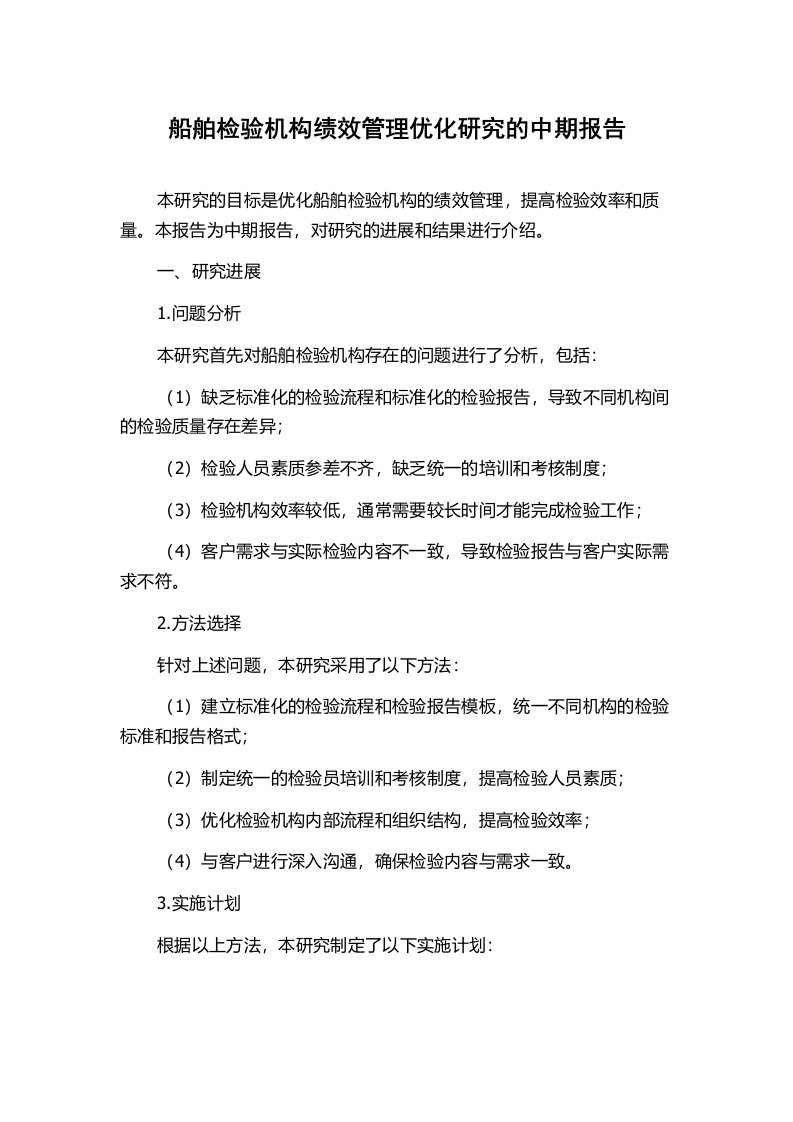 船舶检验机构绩效管理优化研究的中期报告

本研究的目标是优化船舶检验机构的绩效管理，提高检验效率和质量。本报告为中期报告，对研究的进展和结果进行介绍。

一、研究进展

1.问题分析

本研究首先对船舶检验机构存在的问题进行了分析，包括：

（1）缺乏标准化的检验流程和标准化的检验报告，导致不同机构间的检验质量存在差异；

（2）检验人员素质参差不齐，缺乏统一的培训和考核制度；

（3）检验机构效率较低，通常需要较长时间才能完成检验工作；

（4）客户需求与实际检验内容不一致，导致检验报告与客户实际需求不符。

2.方法选择

针对上述问题，本研究采用了以下方法：

（1）建立标准化的检验流程和检验报告模板，统一不同机构的检验标准和报告格式；

（2）制定统一的检验员培训和考核制度，提高检验人员素质；

（3）优化检验机构内部流程和组织结构，提高检验效率；

（4）与客户进行深入沟通，确保检验内容与需求一致。

3.实施计划

根据以上方法，本研究制定了以下实施计划：